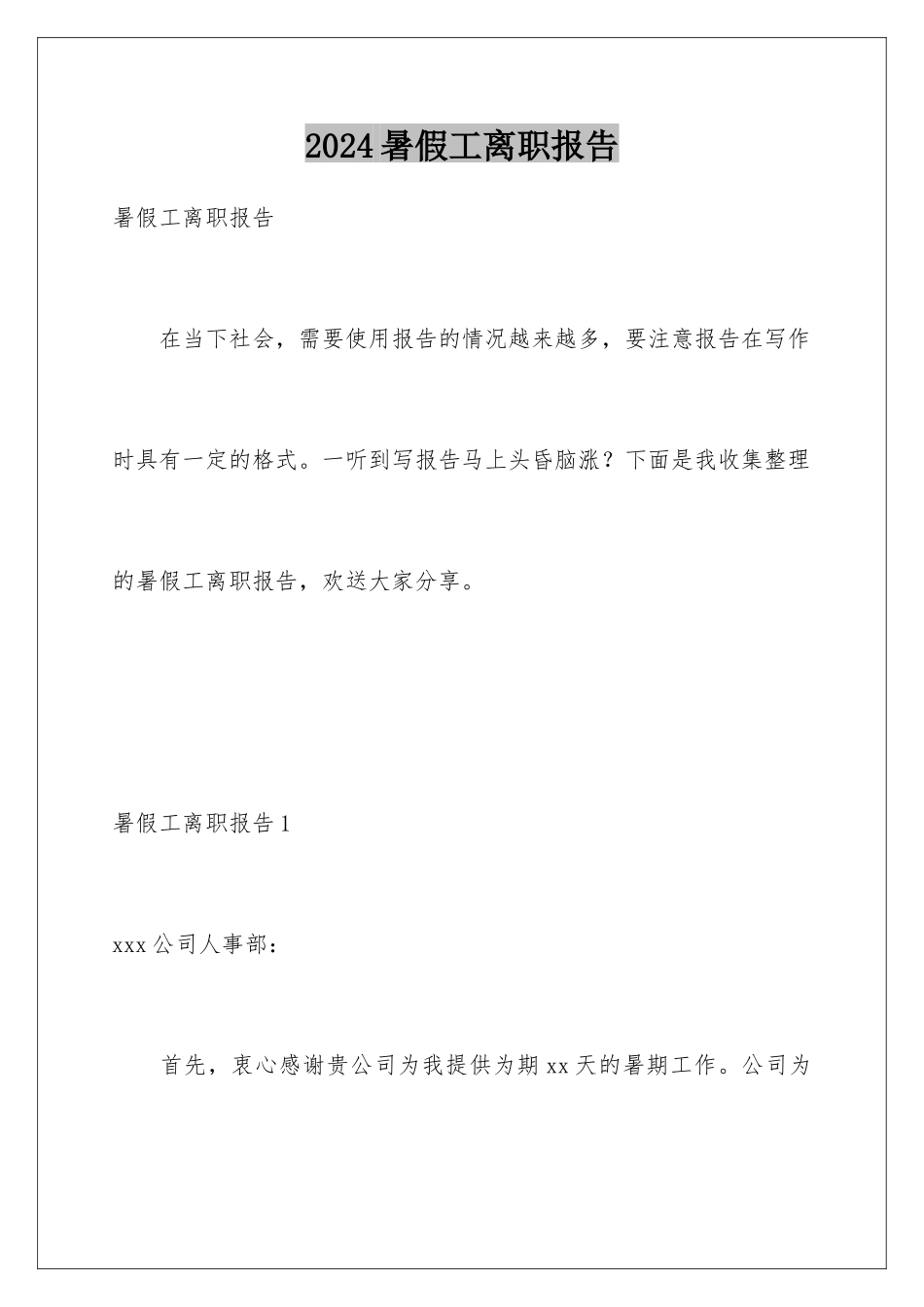 2024暑假工离职报告

暑假工离职报告

在当下社会，需要使用报告的情况越来越多，要注意报告在写作时具有一定的格式。一听到写报告马上头昏脑涨？下面是我收集整理的暑假工离职报告，欢送大家分享。

暑假工离职报告1

xxx公司人事部：

首先，衷心感谢贵公司为我提供为期xx天的暑期工作。公司为